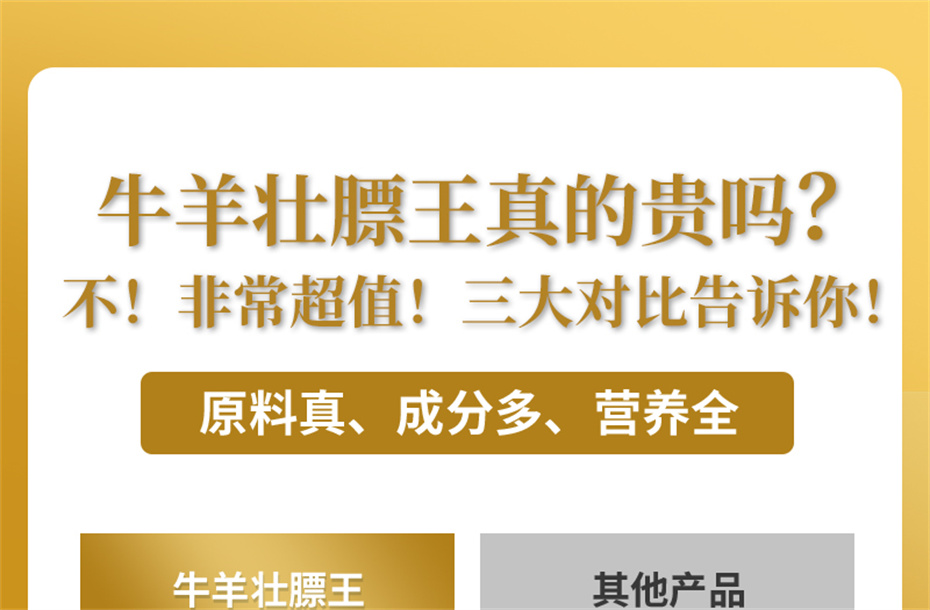 牛羊壮膘王真的贵吗？
不！非常超值！三大对比告诉你！

原料真、成分多、营养全

牛羊壮膘王

其他产品